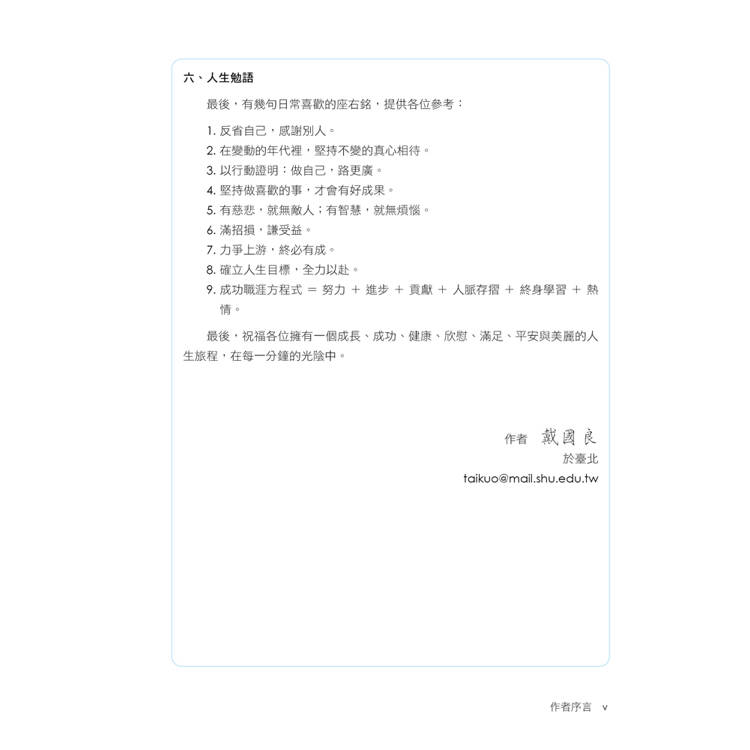 六、人生勉語

最後，有幾句日常喜歡的座右銘，提供各位參考：

1.反省自己，感謝別人。
2.在變動的年代裡，堅持不變的真心相待。
3.以行動證明：做自己，路更廣。
4.堅持做喜歡的事，才會有好成果。
5.有慈悲，就無敵人；有智慧，就無煩惱。
6.滿招損，謙受益。
7.力爭上游，終必有成。
8.確立人生目標，全力以赴。
9.成功職涯方程式 = 努力 + 進步 + 貢獻 + 人脈存摺 + 終身學習 + 熱情。

最後，祝福各位擁有一個成長、成功、健康、欣慰、滿足、平安與美麗的人生旅程，在每一分鐘的光陰中。

作者 戴國良
於臺北
taikuo@mail.shu.edu.tw

作者序言 v